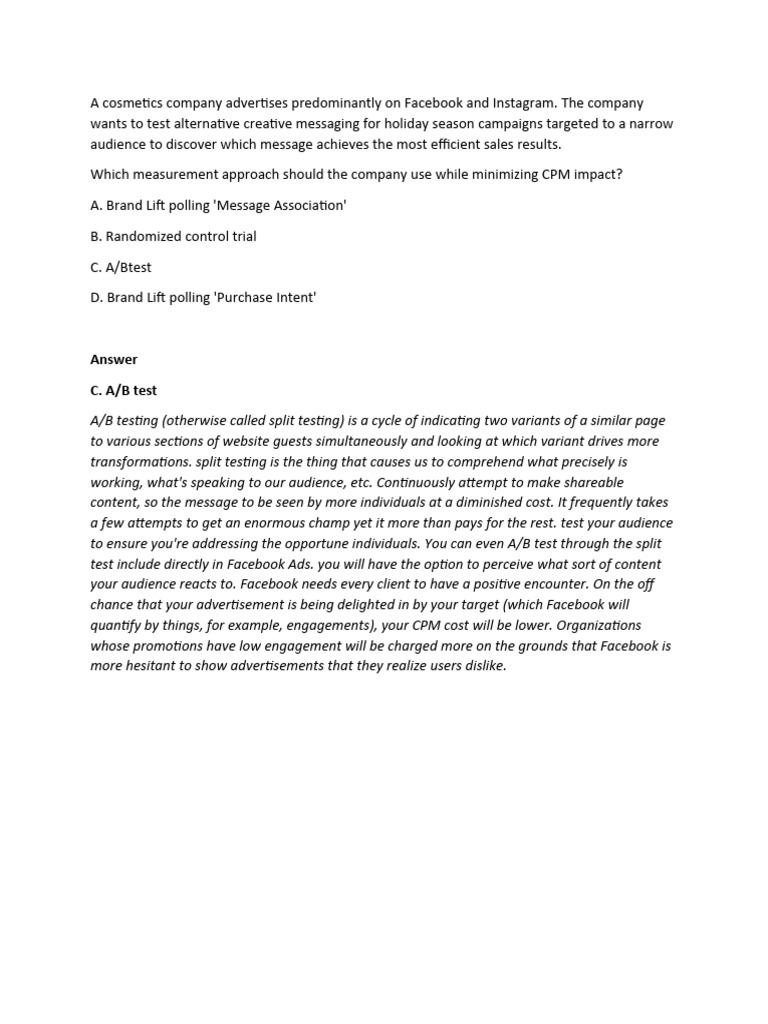 A cosmetics company advertises predominantly on Facebook and Instagram. The company wants to test alternative creative messaging for holiday season campaigns targeted to a narrow audience to discover which message achieves the most efficient sales results.

Which measurement approach should the company use while minimizing CPM impact?

A. Brand Lift polling 'Message Association'

B. Randomized control trial

C. A/Btest

D. Brand Lift polling 'Purchase Intent'

Answer

C. A/B test

A/B testing (otherwise called split testing) is a cycle of indicating two variants of a similar page to various sections of website guests simultaneously and looking at which variant drives more transformations. split testing is the thing that causes us to comprehend what precisely is working, what's speaking to our audience, etc. Continuously attempt to make shareable content, so the message to be seen by more individuals at a diminished cost. It frequently takes a few attempts to get an enormous champ yet it more than pays for the rest. test your audience to ensure you're addressing the opportune individuals. You can even A/B test through the split test include directly in Facebook Ads. you will have the option to perceive what sort of content your audience reacts to. Facebook needs every client to have a positive encounter. On the off chance that your advertisement is being delighted in by your target (which Facebook will quantify by things, for example, engagements), your CPM cost will be lower. Organizations whose promotions have low engagement will be charged more on the grounds that Facebook is more hesitant to show advertisements that they realize users dislike.